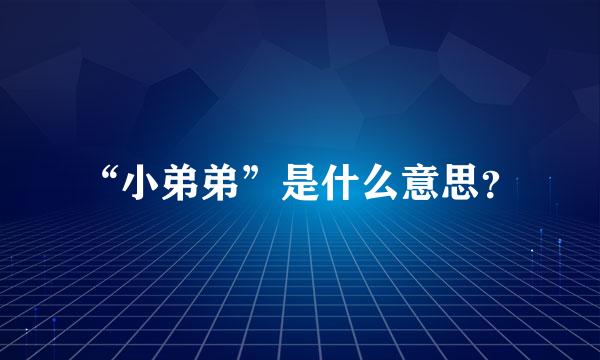 “小弟弟”是什么意思？